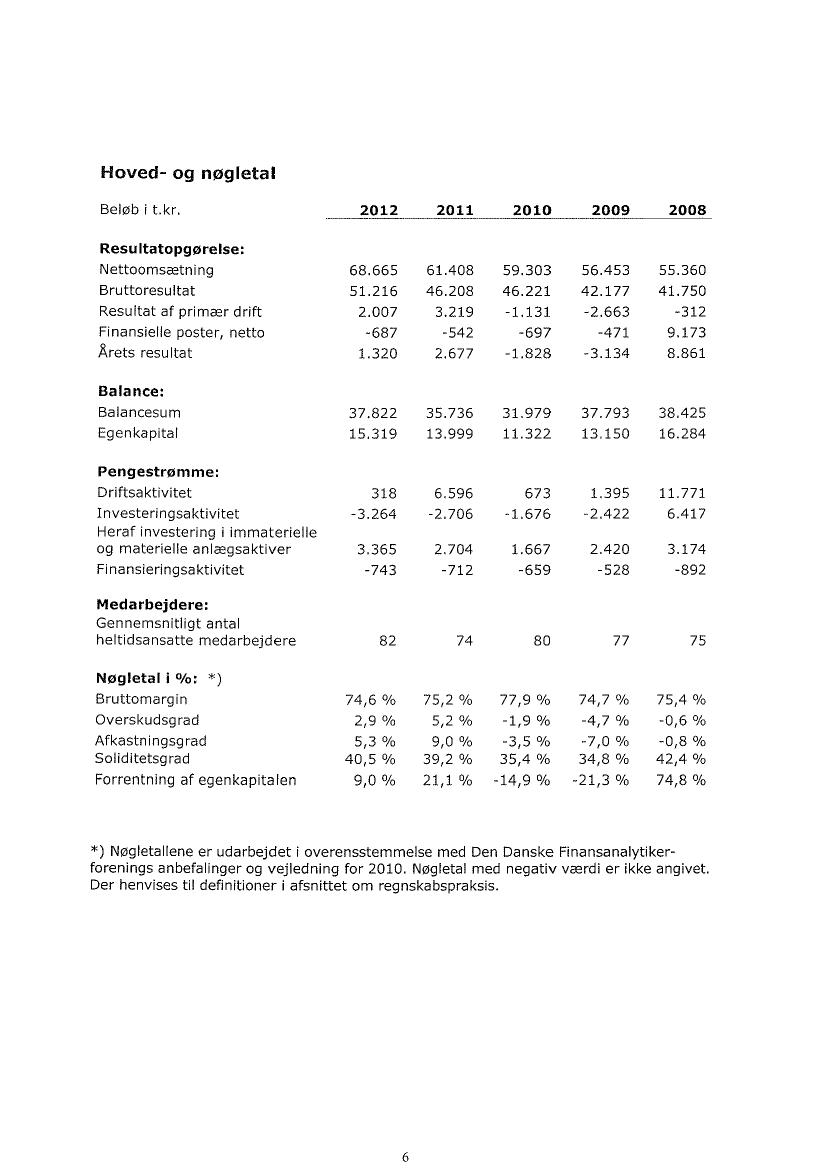 Hoved- og nøgletal

| Beløb i t.kr. | 2012 | 2011 | 2010 | 2009 | 2008 |
|---|---|---|---|---|---|
| **Resultatopgørelse:** | | | | | |
| Nettoomsætning | 68.665 | 61.408 | 59.303 | 56.453 | 55.360 |
| Bruttoresultat | 51.216 | 46.208 | 46.221 | 42.177 | 41.750 |
| Resultat af primær drift | 2.007 | 3.219 | -1.131 | -2.663 | -312 |
| Finansielle poster, netto | -687 | -542 | -697 | -471 | 9.173 |
| Årets resultat | 1.320 | 2.677 | -1.828 | -3.134 | 8.861 |
| **Balance:** | | | | | |
| Balancesum | 37.822 | 35.736 | 31.979 | 37.793 | 38.425 |
| Egenkapital | 15.319 | 13.999 | 11.322 | 13.150 | 16.284 |
| **Pengestrømme:** | | | | | |
| Driftsaktivitet | 318 | 6.596 | 673 | 1.395 | 11.771 |
| Investeringsaktivitet | -3.264 | -2.706 | -1.676 | -2.422 | 6.417 |
| Heraf investering i immaterielle og materielle anlægsaktiver | 3.365 | 2.704 | 1.667 | 2.420 | 3.174 |
| Finansieringsaktivitet | -743 | -712 | -659 | -528 | -892 |
| **Medarbejdere:** | | | | | |
| Gennemsnitligt antal heltidsansatte medarbejdere | 82 | 74 | 80 | 77 | 75 |
| **Nøgletal i %:** *) | | | | | |
| Bruttomargin | 74,6 % | 75,2 % | 77,9 % | 74,7 % | 75,4 % |
| Overskudsgrad | 2,9 % | 5,2 % | -1,9 % | -4,7 % | -0,6 % |
| Afkastningsgrad | 5,3 % | 9,0 % | -3,5 % | -7,0 % | -0,8 % |
| Soliditetsgrad | 40,5 % | 39,2 % | 35,4 % | 34,8 % | 42,4 % |
| Forrentning af egenkapitalen | 9,0 % | 21,1 % | -14,9 % | -21,3 % | 74,8 % |

*) Nøgletallene er udarbejdet i overensstemmelse med Den Danske Finansanalytikerforenings anbefalinger og vejledning for 2010. Nøgletal med negativ værdi er ikke angivet. Der henvises til definitioner i afsnittet om regnskabspraksis.

6